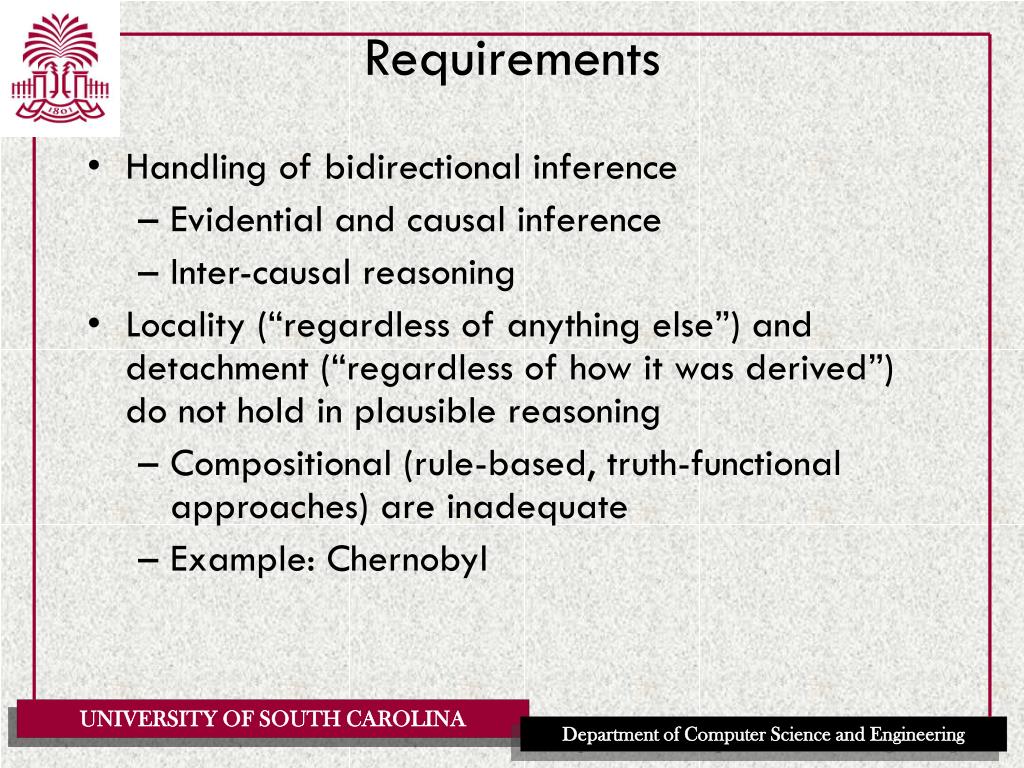 1801

Requirements

• Handling of bidirectional inference
– Evidential and causal inference
– Inter-causal reasoning
• Locality (“regardless of anything else”) and detachment (“regardless of how it was derived”) do not hold in plausible reasoning
– Compositional (rule-based, truth-functional approaches) are inadequate
– Example: Chernobyl

UNIVERSITY OF SOUTH CAROLINA

Department of Computer Science and Engineering